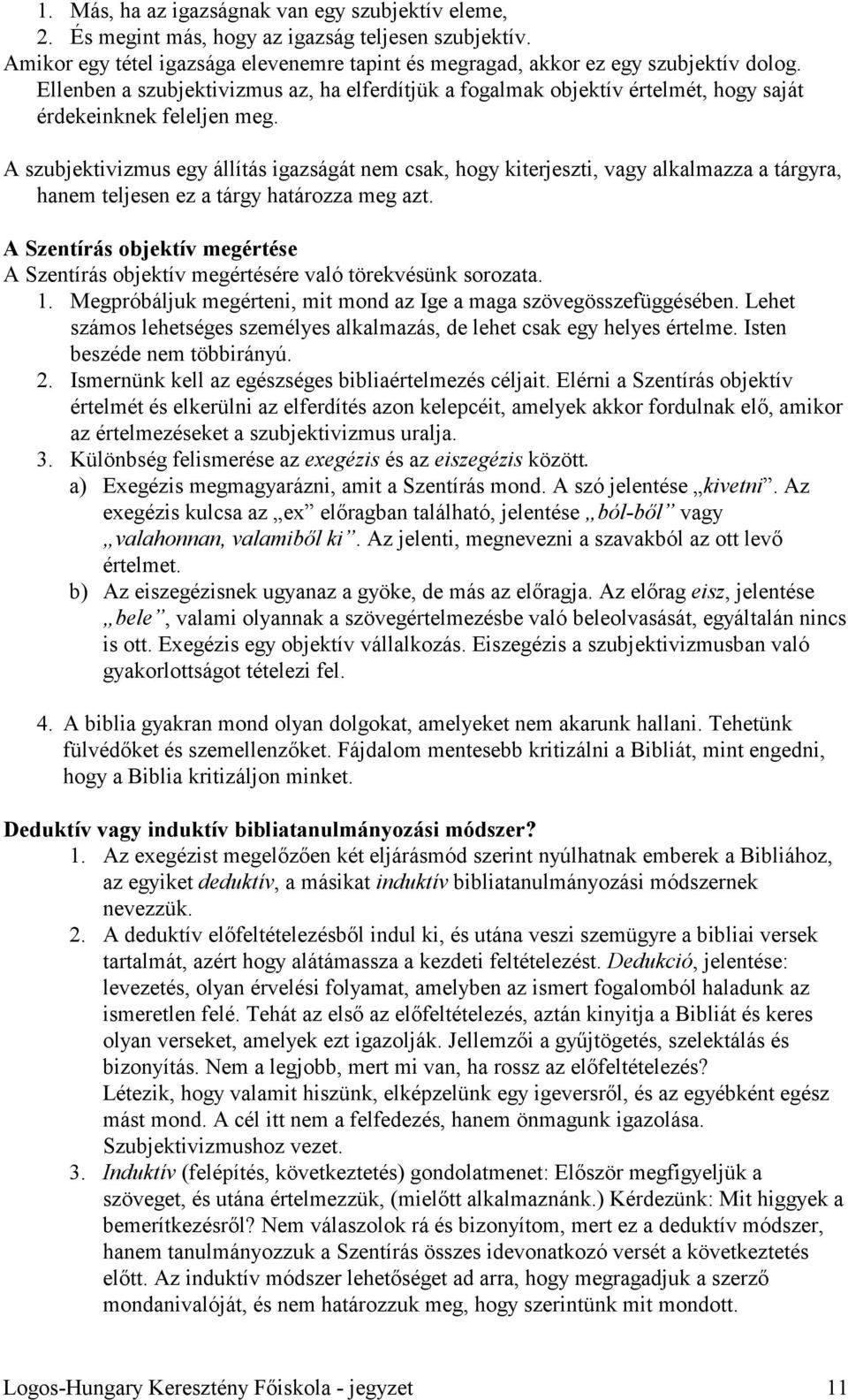 1. Más, ha az igazságnak van egy szubjektív eleme,
2. És megint más, hogy az igazság teljesen szubjektív.
Amikor egy tétel igazsága elevenemre tapint és megragad, akkor ez egy szubjektív dolog. Ellenben a szubjektivizmus az, ha elferdítjük a fogalmak objektív értelmét, hogy saját érdekeinknek feleljen meg.

A szubjektivizmus egy állítás igazságát nem csak, hogy kiterjeszti, vagy alkalmazza a tárgyra, hanem teljesen ez a tárgy határozza meg azt.

A Szentírás objektív megértése
A Szentírás objektív megértésére való törekvésünk sorozata.
1. Megpróbáljuk megérteni, mit mond az Ige a maga szövegösszefüggésében. Lehet számos lehetséges személyes alkalmazás, de lehet csak egy helyes értelme. Isten beszéde nem többirányú.
2. Ismernünk kell az egészséges bibliaértelmezés céljait. Elérni a Szentírás objektív értelmét és elkerülni az elferdítés azon kelepcéit, amelyek akkor fordulnak elő, amikor az értelmezéseket a szubjektivizmus uralja.
3. Különbség felismerése az exegézis és az eiszegézis között.
a) Exegézis megmagyarázni, amit a Szentírás mond. A szó jelentése „kivetni”. Az exegézis kulcsa az „ex” előragban található, jelentése „ból-ből” vagy „valahonnan, valamiből ki”. Az jelenti, megnevezni a szavakból az ott levő értelmet.
b) Az eiszegézisnek ugyanaz a gyöke, de más az előragja. Az előrag eisz, jelentése „bele”, valami olyannak a szövegértelmezésbe való beleolvasását, egyáltalán nincs is ott. Exegézis egy objektív vállalkozás. Eiszegézis a szubjektivizmusban való gyakorlottságot tételezi fel.

4. A biblia gyakran mond olyan dolgokat, amelyeket nem akarunk hallani. Tehetünk fülvédőket és szemellenzőket. Fájdalom mentesebb kritizálni a Bibliát, mint engedni, hogy a Biblia kritizáljon minket.

Deduktív vagy induktív bibliatanulmányozási módszer?
1. Az exegézist megelőzően két eljárásmód szerint nyúlhatnak emberek a Bibliához, az egyiket deduktív, a másikat induktív bibliatanulmányozási módszernek nevezzük.
2. A deduktív előfeltételezésből indul ki, és utána veszi szemügyre a bibliai versek tartalmát, azért hogy alátámassza a kezdeti feltételezést. Dedukció, jelentése: levezetés, olyan érvelési folyamat, amelyben az ismert fogalomból haladunk az ismeretlen felé. Tehát az első az előfeltételezés, aztán kinyitja a Bibliát és keres olyan verseket, amelyek ezt igazolják. Jellemzői a gyűjtögetés, szelektálás és bizonyítás. Nem a legjobb, mert mi van, ha rossz az előfeltételezés?
Létezik, hogy valamit hiszünk, elképzelünk egy igeversről, és az egyébként egész mást mond. A cél itt nem a felfedezés, hanem önmagunk igazolása. Szubjektivizmushoz vezet.
3. Induktív (felépítés, következtetés) gondolatmenet: Először megfigyeljük a szöveget, és utána értelmezzük, (mielőtt alkalmaznánk.) Kérdezünk: Mit higgyek a bemerítkezésről? Nem válaszolok rá és bizonyítom, mert ez a deduktív módszer, hanem tanulmányozzuk a Szentírás összes idevonatkozó versét a következtetés előtt. Az induktív módszer lehetőséget ad arra, hogy megragadjuk a szerző mondanivalóját, és nem határozzuk meg, hogy szerintünk mit mondott.

Logos-Hungary Keresztény Főiskola - jegyzet 11